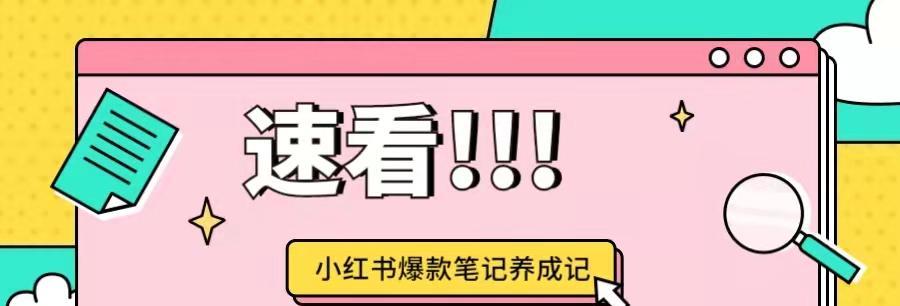 速看!!!

小红书爆款笔记养成记